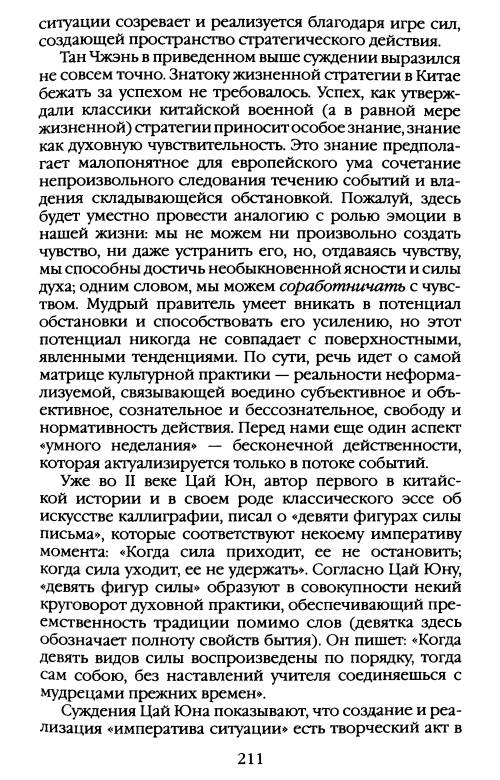 ситуации созревает и реализуется благодаря игре сил, создающей пространство стратегического действия.

Тан Чжэнь в приведенном выше суждении выразился не совсем точно. Знатоку жизненной стратегии в Китае бежать за успехом не требовалось. Успех, как утверждали классики китайской военной (а в равной мере жизненной) стратегии приносит особое знание, знание как духовную чувствительность. Это знание предполагает малопонятное для европейского ума сочетание непроизвольного следования течению событий и владения складывающейся обстановкой. Пожалуй, здесь будет уместно провести аналогию с ролью эмоции в нашей жизни: мы не можем ни произвольно создать чувство, ни даже устранить его, но, отдаваясь чувству, мы способны достичь необыкновенной ясности и силы духа; одним словом, мы можем соработничать с чувством. Мудрый правитель умеет вникать в потенциал обстановки и способствовать его усилению, но этот потенциал никогда не совпадает с поверхностными, явленными тенденциями. По сути, речь идет о самой матрице культурной практики — реальности неформализуемой, связывающей воедино субъективное и объективное, сознательное и бессознательное, свободу и нормативность действия. Перед нами еще один аспект «умного неделания» — бесконечной действенности, которая актуализируется только в потоке событий.

Уже во II веке Цай Юн, автор первого в китайской истории и в своем роде классического эссе об искусстве каллиграфии, писал о «девяти фигурах силы письма», которые соответствуют некоему императиву момента: «Когда сила приходит, ее не остановить; когда сила уходит, ее не удержать». Согласно Цай Юну, «девять фигур силы» образуют в совокупности некий круговорот духовной практики, обеспечивающий преемственность традиции помимо слов (девятка здесь обозначает полноту свойств бытия). Он пишет: «Когда девять видов силы воспроизведены по порядку, тогда сам собою, без наставлений учителя соединяешься с мудрецами прежних времен».

Суждения Цай Юна показывают, что создание и реализация «императива ситуации» есть творческий акт в

211